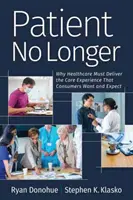 Patient No Longer

Why Healthcare Must Deliver the Care Experience That Consumers Want and Expect

Ryan Donohue Stephen K. Klasko